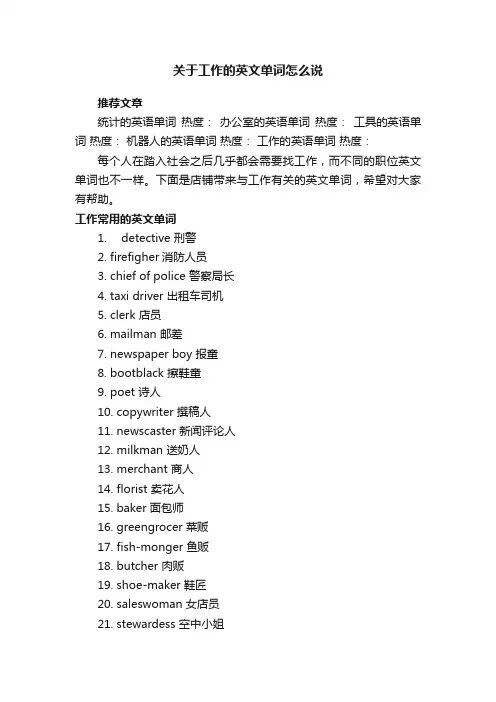 关于工作的英文单词怎么说

推荐文章

统计的英语单词 热度： 办公室的英语单词 热度： 工具的英语单词 热度： 机器人的英语单词 热度： 工作的英语单词 热度：

每个人在踏入社会之后几乎都会需要找工作，而不同的职位英文单词也不一样。下面是店铺带来与工作有关的英文单词，希望对大家有帮助。

工作常用的英文单词

1. detective 刑警
2. firefigher 消防人员
3. chief of police 警察局长
4. taxi driver 出租车司机
5. clerk 店员
6. mailman 邮差
7. newspaper boy 报童
8. bootblack 擦鞋童
9. poet 诗人
10. copywriter 撰稿人
11. newscaster 新闻评论人
12. milkman 送奶人
13. merchant 商人
14. florist 卖花人
15. baker 面包师
16. greengrocer 菜贩
17. fish-monger 鱼贩
18. butcher 肉贩
19. shoe-maker 鞋匠
20. saleswoman 女店员
21. stewardess 空中小姐